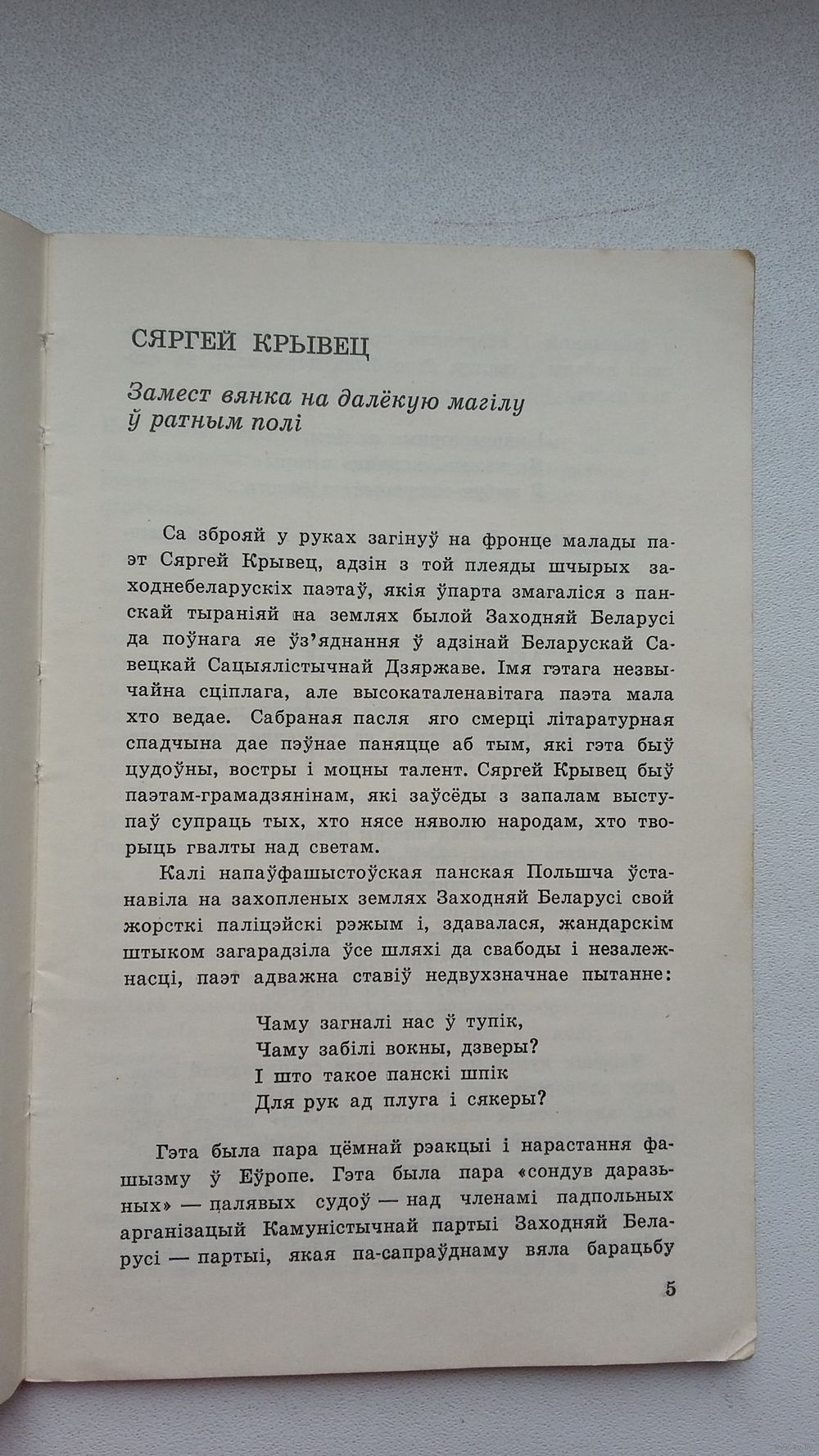 СЯРГЕЙ КРЫВЕЦ

Замест вянка на далёкую магілу ў ратным полі

Са зброяй у руках загінуў на фронце малады паэт Сяргей Крывец, адзін з той плеяды шчырых заходнебеларускіх паэтаў, якія ўпарта змагаліся з панскай тыраніяй на землях былой Заходняй Беларусі да поўнага яе ўз'яднання ў адзінай Беларускай Савецкай Сацыялістычнай Дзяржаве. Імя гэтага незвычайна сціплага, але высокаталенавітага паэта мала хто ведае. Сабраная пасля яго смерці літаратурная спадчына дае пэўнае паняцце аб тым, які гэта быў цудоўны, востры і моцны талент. Сяргей Крывец быў паэтам-грамадзянінам, які заўсёды з запалам выступаў супраць тых, хто нясе няволю народам, хто творыць гвалты над светам.

Калі напаўфашыстоўская панская Польшча ўстанавіла на захопленых землях Заходняй Беларусі свой жорсткі паліцэйскі рэжым і, здавалася, жандарскім штыком загарадзіла ўсе шляхі да свабоды і незалежнасці, паэт адважна ставіў недвухзначнае пытанне:

Чаму загналі нас ў тупік,
Чаму забілі вокны, дзверы?
І што такое панскі шпік
Для рук ад плуга і сякеры?

Гэта была пара цёмнай рэакцыі і нарастання фашызму ў Еўропе. Гэта была пара «сондув даразьных» — палявых судоў — над членамі падпольных арганізацый Камуністычнай партыі Заходняй Беларусі — партыі, якая па-сапраўднаму вяла барацьбу

5